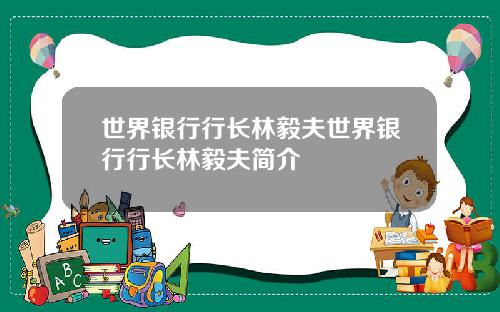 世界银行行长林毅夫世界银行行长林毅夫简介

A B C